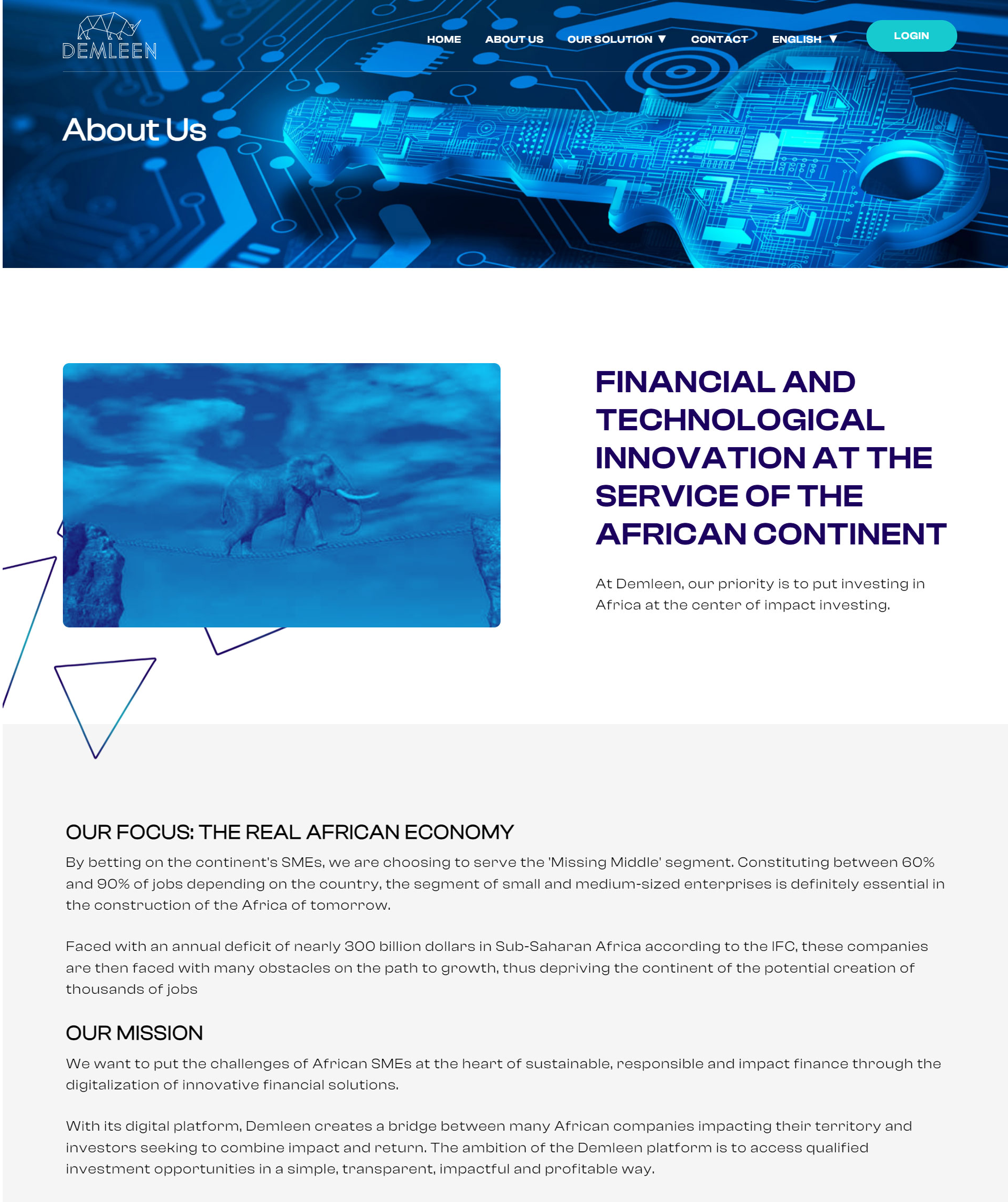 DEMLEEN

HOME ABOUT US OUR SOLUTION ▼ CONTACT ENGLISH ▼ LOGIN

About Us

FINANCIAL AND TECHNOLOGICAL INNOVATION AT THE SERVICE OF THE AFRICAN CONTINENT

At Demleen, our priority is to put investing in Africa at the center of impact investing.

OUR FOCUS: THE REAL AFRICAN ECONOMY

By betting on the continent's SMEs, we are choosing to serve the 'Missing Middle' segment. Constituting between 60% and 90% of jobs depending on the country, the segment of small and medium-sized enterprises is definitely essential in the construction of the Africa of tomorrow.

Faced with an annual deficit of nearly 300 billion dollars in Sub-Saharan Africa according to the IFC, these companies are then faced with many obstacles on the path to growth, thus depriving the continent of the potential creation of thousands of jobs

OUR MISSION

We want to put the challenges of African SMEs at the heart of sustainable, responsible and impact finance through the digitalization of innovative financial solutions.

With its digital platform, Demleen creates a bridge between many African companies impacting their territory and investors seeking to combine impact and return. The ambition of the Demleen platform is to access qualified investment opportunities in a simple, transparent, impactful and profitable way.